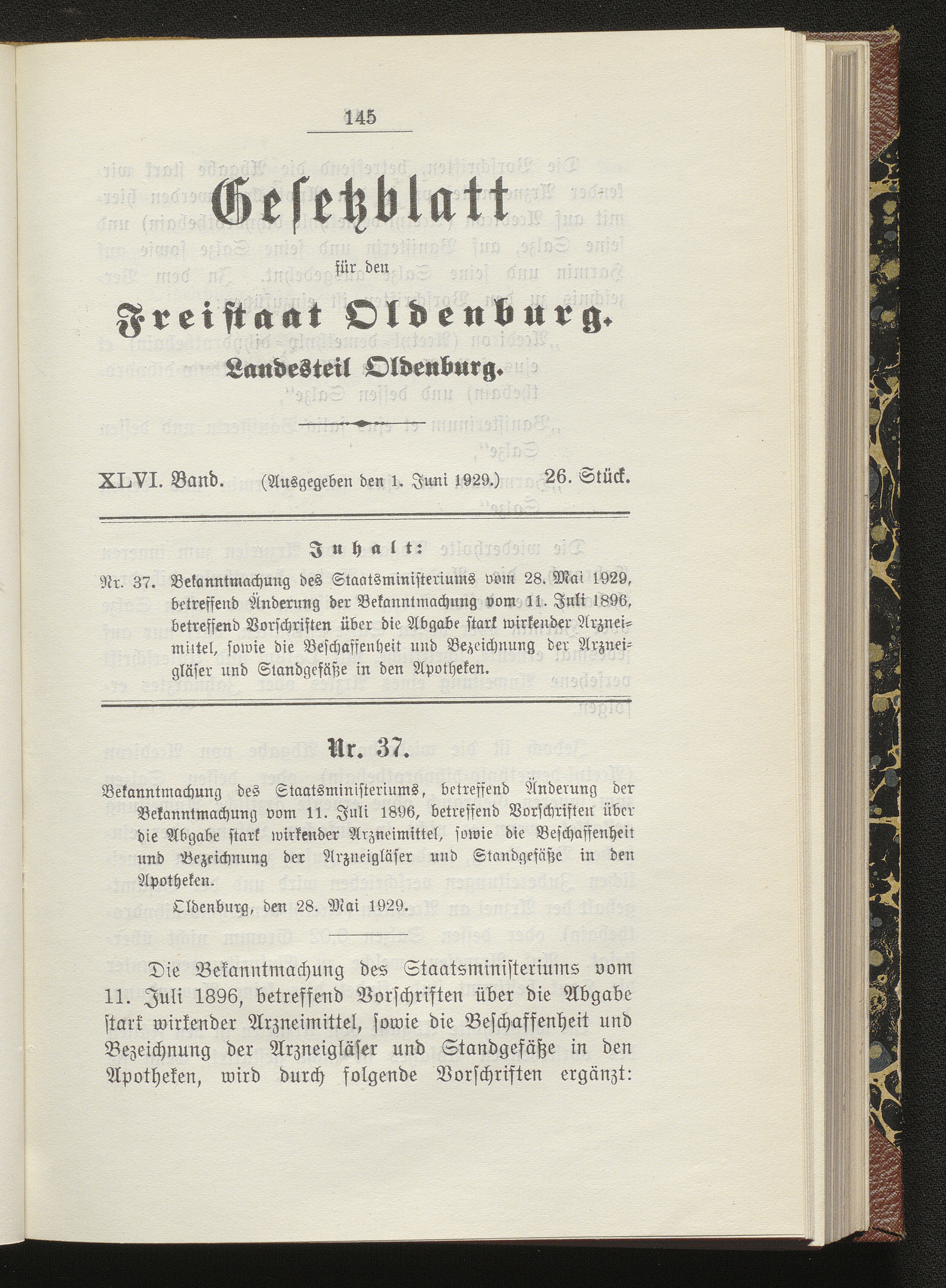 145

Gesetzblatt

für den

Freistaat Oldenburg.

Landesteil Oldenburg.

XLVI. Band. (Ausgegeben den 1. Juni 1929.) 26. Stück.

Inhalt:

Nr. 37. Bekanntmachung des Staatsministeriums vom 28. Mai 1929, betreffend Änderung der Bekanntmachung vom 11. Juli 1896, betreffend Vorschriften über die Abgabe stark wirkender Arzneimittel, sowie die Beschaffenheit und Bezeichnung der Arzneigläser und Standgefäße in den Apotheken.

Nr. 37.

Bekanntmachung des Staatsministeriums, betreffend Änderung der Bekanntmachung vom 11. Juli 1896, betreffend Vorschriften über die Abgabe stark wirkender Arzneimittel, sowie die Beschaffenheit und Bezeichnung der Arzneigläser und Standgefäße in den Apotheken.

Oldenburg, den 28. Mai 1929.

Die Bekanntmachung des Staatsministeriums vom 11. Juli 1896, betreffend Vorschriften über die Abgabe stark wirkender Arzneimittel, sowie die Beschaffenheit und Bezeichnung der Arzneigläser und Standgefäße in den Apotheken, wird durch folgende Vorschriften ergänzt: